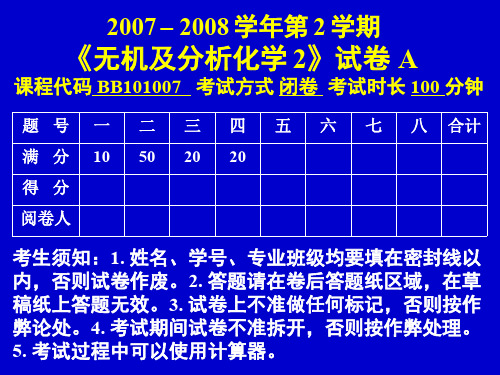 2007 – 2008 学年第 2 学期
《无机及分析化学 2》试卷 A
课程代码 BB101007 考试方式 闭卷 考试时长 100 分钟

| 题 号 | 一 | 二 | 三 | 四 | 五 | 六 | 七 | 八 | 合计 |
|---|---|---|---|---|---|---|---|---|---|
| 满 分 | 10 | 50 | 20 | 20 | | | | | |
| 得 分 | | | | | | | | | |
| 阅卷人 | | | | | | | | | |

考生须知：1. 姓名、学号、专业班级均要填在密封线以内，否则试卷作废。2. 答题请在卷后答题纸区域，在草稿纸上答题无效。3. 试卷上不准做任何标记，否则按作弊论处。4. 考试期间试卷不准拆开，否则按作弊处理。5. 考试过程中可以使用计算器。